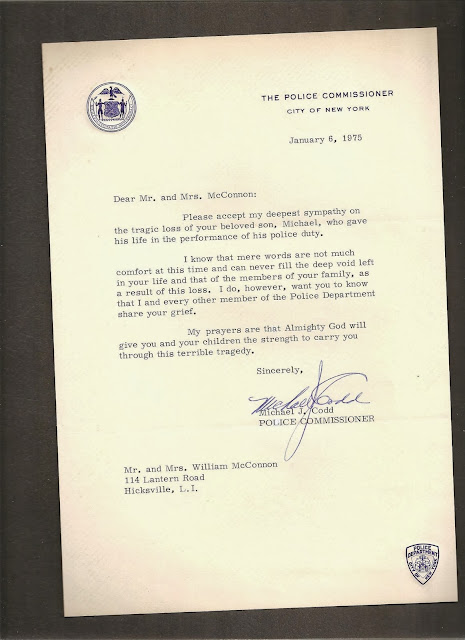 THE POLICE COMMISSIONER
CITY OF NEW YORK

January 6, 1975

Dear Mr. and Mrs. McConnon:

Please accept my deepest sympathy on the tragic loss of your beloved son, Michael, who gave his life in the performance of his police duty.

I know that mere words are not much comfort at this time and can never fill the deep void left in your life and that of the members of your family, as a result of this loss. I do, however, want you to know that I and every other member of the Police Department share your grief.

My prayers are that Almighty God will give you and your children the strength to carry you through this terrible tragedy.

Sincerely,

Michael J. Codd

Michael J. Codd
POLICE COMMISSIONER

Mr. and Mrs. William McConnon
114 Lantern Road
Hicksville, L.I.

POLICE DEPARTMENT